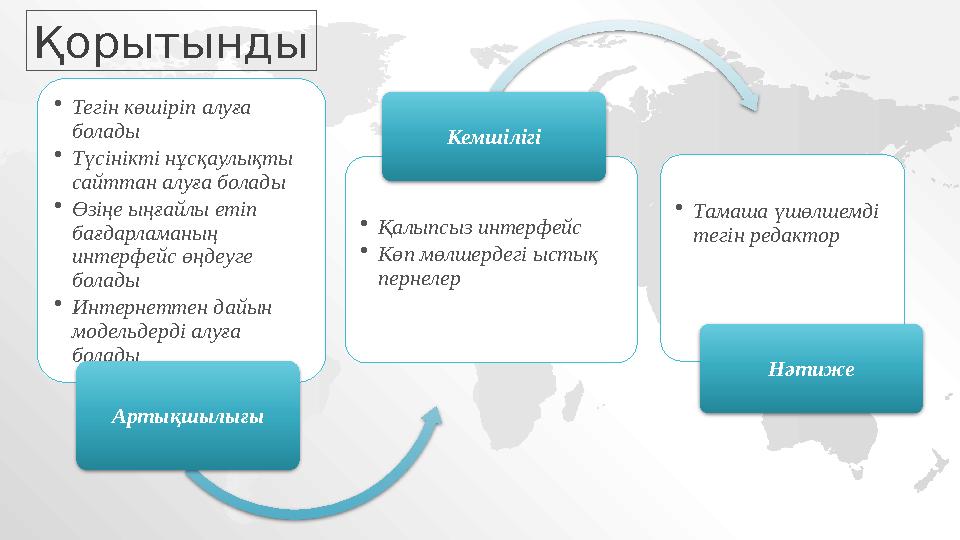 Қорытынды

• Тегін көшіріп алуға болады
• Түсінікті нұсқаулықты сайттан алуға болады
• Өзіңе ыңғайлы етіп бағдарламаның интерфейс өңдеуге болады
• Интернеттен дайын модельдерді алуға болады

Артықшылығы

Кемшілігі

• Қалыпсыз интерфейс
• Көп мөлшердегі ыстық пернелер

• Тамаша үшөлшемді тегін редактор

Нәтиже